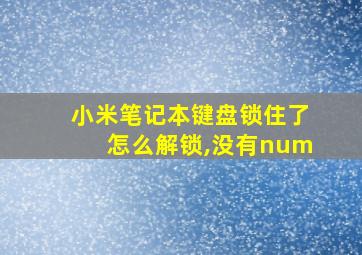 小米笔记本键盘锁住了怎么解锁,没有num